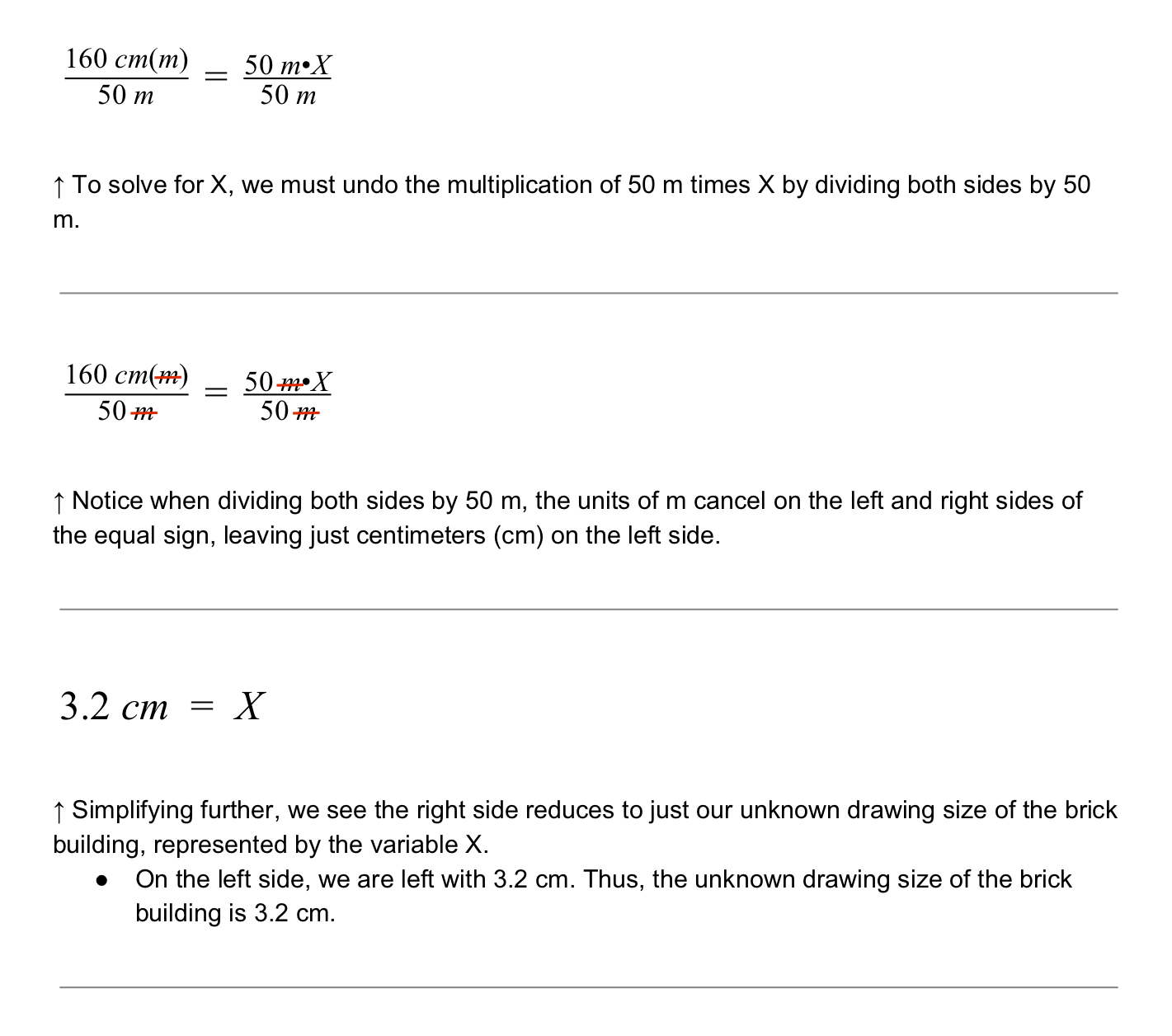 $\frac{160\ cm(m)}{50\ m} = \frac{50\ m \bullet X}{50\ m}$

↑ To solve for X, we must undo the multiplication of 50 m times X by dividing both sides by 50 m.

$\frac{160\ cm(\cancel{m})}{50\ \cancel{m}} = \frac{50\ \cancel{m} \bullet X}{50\ \cancel{m}}$

↑ Notice when dividing both sides by 50 m, the units of m cancel on the left and right sides of the equal sign, leaving just centimeters (cm) on the left side.

$3.2\ cm = X$

↑ Simplifying further, we see the right side reduces to just our unknown drawing size of the brick building, represented by the variable X.
• On the left side, we are left with 3.2 cm. Thus, the unknown drawing size of the brick building is 3.2 cm.